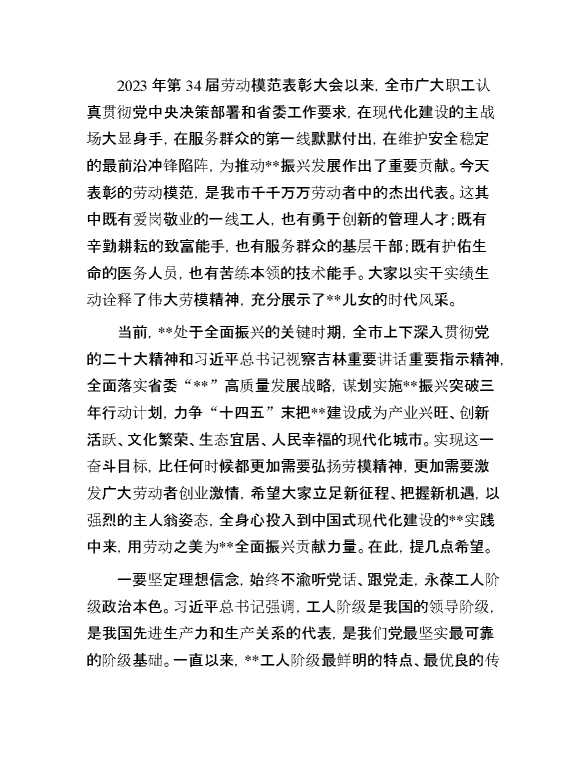 2023 年第 34 届劳动模范表彰大会以来，全市广大职工认真贯彻党中央决策部署和省委工作要求，在现代化建设的主战场大显身手，在服务群众的第一线默默付出，在维护安全稳定的最前沿冲锋陷阵，为推动**振兴发展作出了重要贡献。今天表彰的劳动模范，是我市千千万万劳动者中的杰出代表。这其中既有爱岗敬业的一线工人，也有勇于创新的管理人才；既有辛勤耕耘的致富能手，也有服务群众的基层干部；既有护佑生命的医务人员，也有苦练本领的技术能手。大家以实干实绩生动诠释了伟大劳模精神，充分展示了**儿女的时代风采。

当前，**处于全面振兴的关键时期，全市上下深入贯彻党的二十大精神和习近平总书记视察吉林重要讲话重要指示精神，全面落实省委“**”高质量发展战略，谋划实施**振兴突破三年行动计划，力争“十四五”末把**建设成为产业兴旺、创新活跃、文化繁荣、生态宜居、人民幸福的现代化城市。实现这一奋斗目标，比任何时候都更加需要弘扬劳模精神，更加需要激发广大劳动者创业激情，希望大家立足新征程、把握新机遇，以强烈的主人翁姿态，全身心投入到中国式现代化建设的**实践中来，用劳动之美为**全面振兴贡献力量。在此，提几点希望。

一要坚定理想信念，始终不渝听党话、跟党走，永葆工人阶级政治本色。习近平总书记强调，工人阶级是我国的领导阶级，是我国先进生产力和生产关系的代表，是我们党最坚实最可靠的阶级基础。一直以来，**工人阶级最鲜明的特点、最优良的传